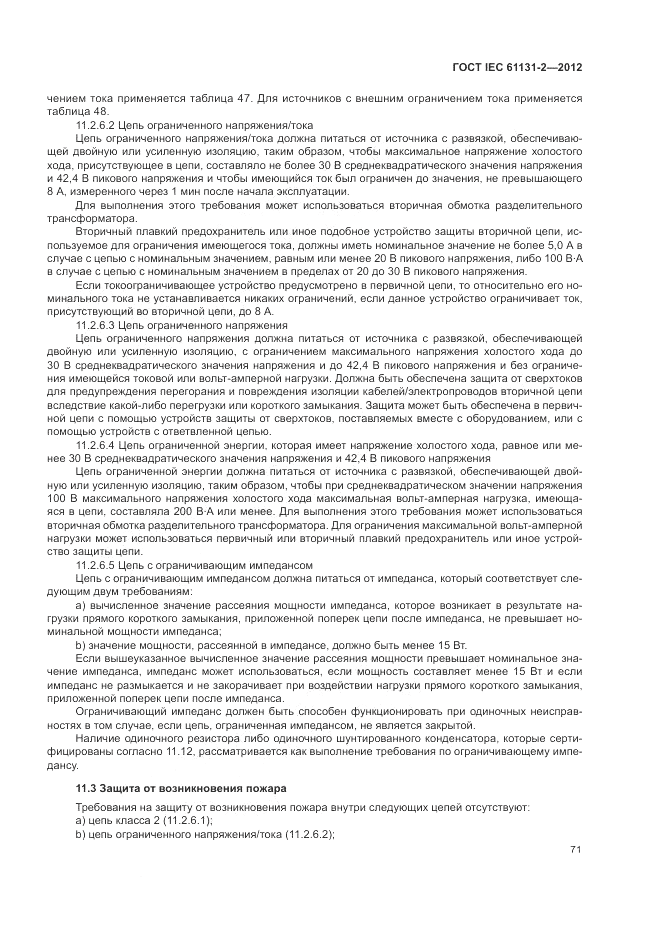 ГОСТ IEC 61131-2—2012

чением тока применяется таблица 47. Для источников с внешним ограничением тока применяется таблица 48.

11.2.6.2 Цепь ограниченного напряжения/тока

Цепь ограниченного напряжения/тока должна питаться от источника с развязкой, обеспечивающей двойную или усиленную изоляцию, таким образом, чтобы максимальное напряжение холостого хода, присутствующее в цепи, составляло не более 30 В среднеквадратического значения напряжения и 42,4 В пикового напряжения и чтобы имеющийся ток был ограничен до значения, не превышающего 8 А, измеренного через 1 мин после начала эксплуатации.

Для выполнения этого требования может использоваться вторичная обмотка разделительного трансформатора.

Вторичный плавкий предохранитель или иное подобное устройство защиты вторичной цепи, используемое для ограничения имеющегося тока, должны иметь номинальное значение не более 5,0 А в случае с цепью с номинальным значением, равным или менее 20 В пикового напряжения, либо 100 В·А в случае с цепью с номинальным значением в пределах от 20 до 30 В пикового напряжения.

Если токоограничивающее устройство предусмотрено в первичной цепи, то относительно его номинального тока не устанавливается никаких ограничений, если данное устройство ограничивает ток, присутствующий во вторичной цепи, до 8 А.

11.2.6.3 Цепь ограниченного напряжения

Цепь ограниченного напряжения должна питаться от источника с развязкой, обеспечивающей двойную или усиленную изоляцию, с ограничением максимального напряжения холостого хода до 30 В среднеквадратического значения напряжения и до 42,4 В пикового напряжения и без ограничения имеющейся токовой или вольт-амперной нагрузки. Должна быть обеспечена защита от сверхтоков для предупреждения перегорания и повреждения изоляции кабелей/электропроводов вторичной цепи вследствие какой-либо перегрузки или короткого замыкания. Защита может быть обеспечена в первичной цепи с помощью устройств защиты от сверхтоков, поставляемых вместе с оборудованием, или с помощью устройств с ответвленной цепью.

11.2.6.4 Цепь ограниченной энергии, которая имеет напряжение холостого хода, равное или менее 30 В среднеквадратического значения напряжения и 42,4 В пикового напряжения

Цепь ограниченной энергии должна питаться от источника с развязкой, обеспечивающей двойную или усиленную изоляцию, таким образом, чтобы при среднеквадратическом значении напряжения 100 В максимального напряжения холостого хода максимальная вольт-амперная нагрузка, имеющаяся в цепи, составляла 200 В·А или менее. Для выполнения этого требования может использоваться вторичная обмотка разделительного трансформатора. Для ограничения максимальной вольт-амперной нагрузки может использоваться первичный или вторичный плавкий предохранитель или иное устройство защиты цепи.

11.2.6.5 Цепь с ограничивающим импедансом

Цепь с ограничивающим импедансом должна питаться от импеданса, который соответствует следующим двум требованиям:

a) вычисленное значение рассеяния мощности импеданса, которое возникает в результате нагрузки прямого короткого замыкания, приложенной поперек цепи после импеданса, не превышает номинальной мощности импеданса;

b) значение мощности, рассеянной в импедансе, должно быть менее 15 Вт.

Если вышеуказанное вычисленное значение рассеяния мощности превышает номинальное значение импеданса, импеданс может использоваться, если мощность составляет менее 15 Вт и если импеданс не размыкается и не закорачивает при воздействии нагрузки прямого короткого замыкания, приложенной поперек цепи после импеданса.

Ограничивающий импеданс должен быть способен функционировать при одиночных неисправностях в том случае, если цепь, ограниченная импедансом, не является закрытой.

Наличие одиночного резистора либо одиночного шунтированного конденсатора, которые сертифицированы согласно 11.12, рассматривается как выполнение требования по ограничивающему импедансу.

11.3 Защита от возникновения пожара

Требования на защиту от возникновения пожара внутри следующих цепей отсутствуют:
a) цепь класса 2 (11.2.6.1);
b) цепь ограниченного напряжения/тока (11.2.6.2);

71